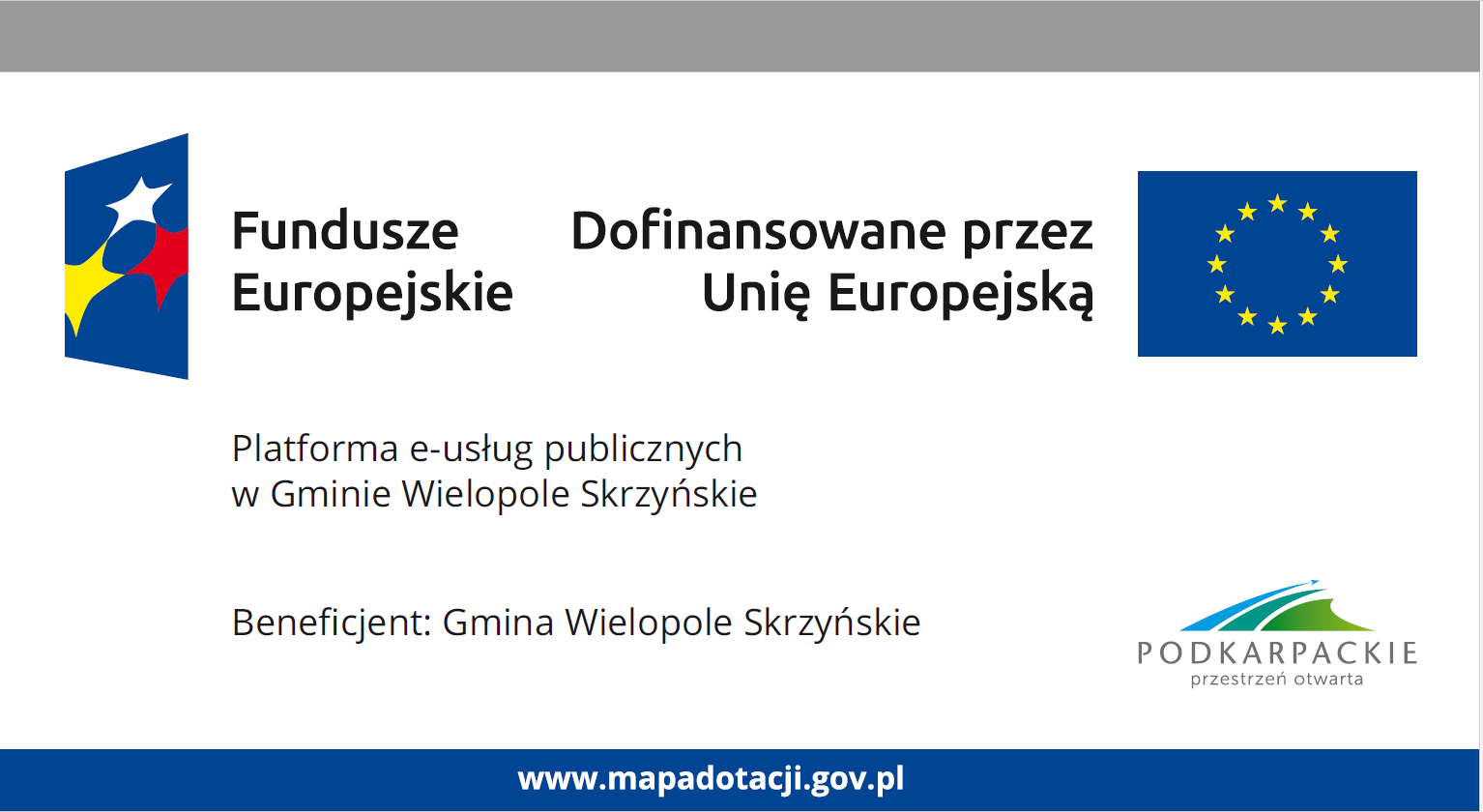 Fundusze
Europejskie

Dofinansowane przez
Unię Europejską

Platforma e-usług publicznych
w Gminie Wielopole Skrzyńskie

Beneficjent: Gmina Wielopole Skrzyńskie

PODKARPACKIE
przestrzeń otwarta

www.mapadotacji.gov.pl